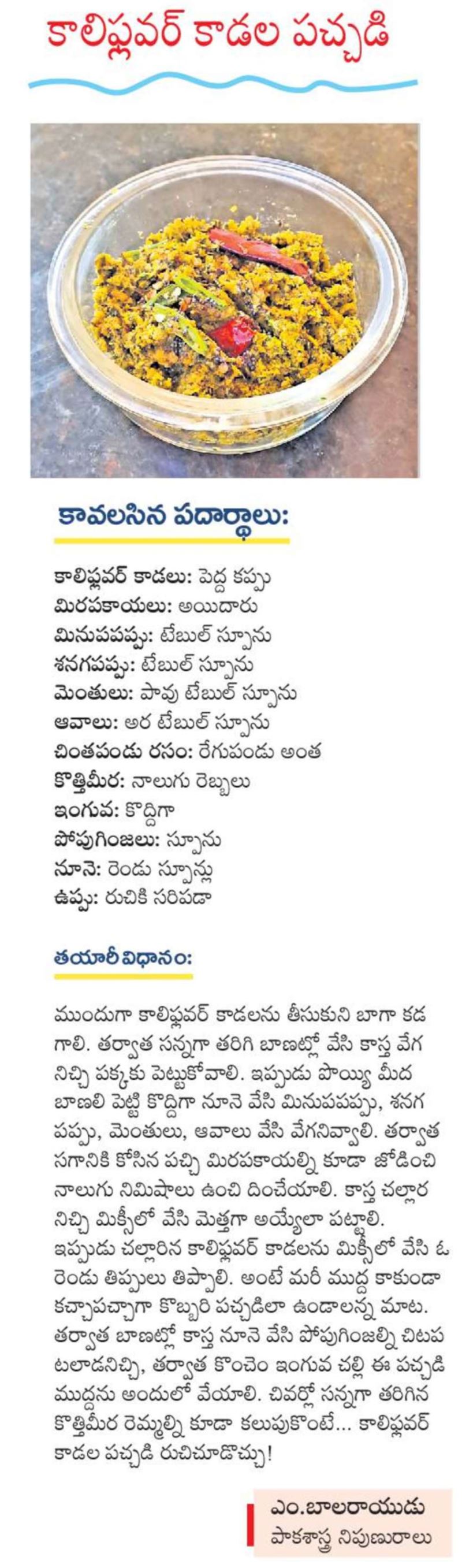 కాలిఫ్లవర్ కాడల పచ్చడి

కావలసిన పదార్థాలు:

కాలిఫ్లవర్ కాడలు: పెద్ద కప్పు
మిరపకాయలు: అయిదారు
మినుపపప్పు: టేబుల్ స్పూను
శనగపప్పు: టేబుల్ స్పూను
మెంతులు: పావు టేబుల్ స్పూను
ఆవాలు: అర టేబుల్ స్పూను
చింతపండు రసం: రేగుపండు అంత
కొత్తిమీర: నాలుగు రెబ్బలు
ఇంగువ: కొద్దిగా
పోపుగింజలు: స్పూను
నూనె: రెండు స్పూన్లు
ఉప్పు: రుచికి సరిపడా

తయారీ విధానం:

ముందుగా కాలిఫ్లవర్ కాడలను తీసుకుని బాగా కడగాలి. తర్వాత సన్నగా తరిగి బాణట్లో వేసి కాస్త వేగనిచ్చి పక్కకు పెట్టుకోవాలి. ఇప్పుడు పొయ్యి మీద బాణలి పెట్టి కొద్దిగా నూనె వేసి మినుపపప్పు, శనగపప్పు, మెంతులు, ఆవాలు వేసి వేగనివ్వాలి. తర్వాత సగానికి కోసిన పచ్చి మిరపకాయల్ని కూడా జోడించి నాలుగు నిమిషాలు ఉంచి దించేయాలి. కాస్త చల్లారనిచ్చి మిక్సీలో వేసి మెత్తగా అయ్యేలా పట్టాలి. ఇప్పుడు చల్లారిన కాలిఫ్లవర్ కాడలను మిక్సీలో వేసి ఓ రెండు తిప్పులు తిప్పాలి. అంటే మరీ ముద్ద కాకుండా కచ్చాపచ్చాగా కొబ్బరి పచ్చడిలా ఉండాలన్న మాట. తర్వాత బాణట్లో కాస్త నూనె వేసి పోపుగింజల్ని చిటపటలాడనిచ్చి, తర్వాత కొంచెం ఇంగువ చల్లి ఈ పచ్చడి ముద్దను అందులో వేయాలి. చివర్లో సన్నగా తరిగిన కొత్తిమీర రెమ్మల్ని కూడా కలుపుకొంటే... కాలిఫ్లవర్ కాడల పచ్చడి రుచిచూడొచ్చు!

ఎం.బాలరాయుడు
పాకశాస్త్ర నిపుణురాలు